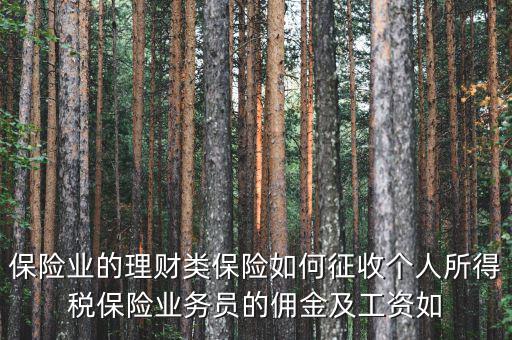 保险业的理财类保险如何征收个人所得税保险业务员的佣金及工资如